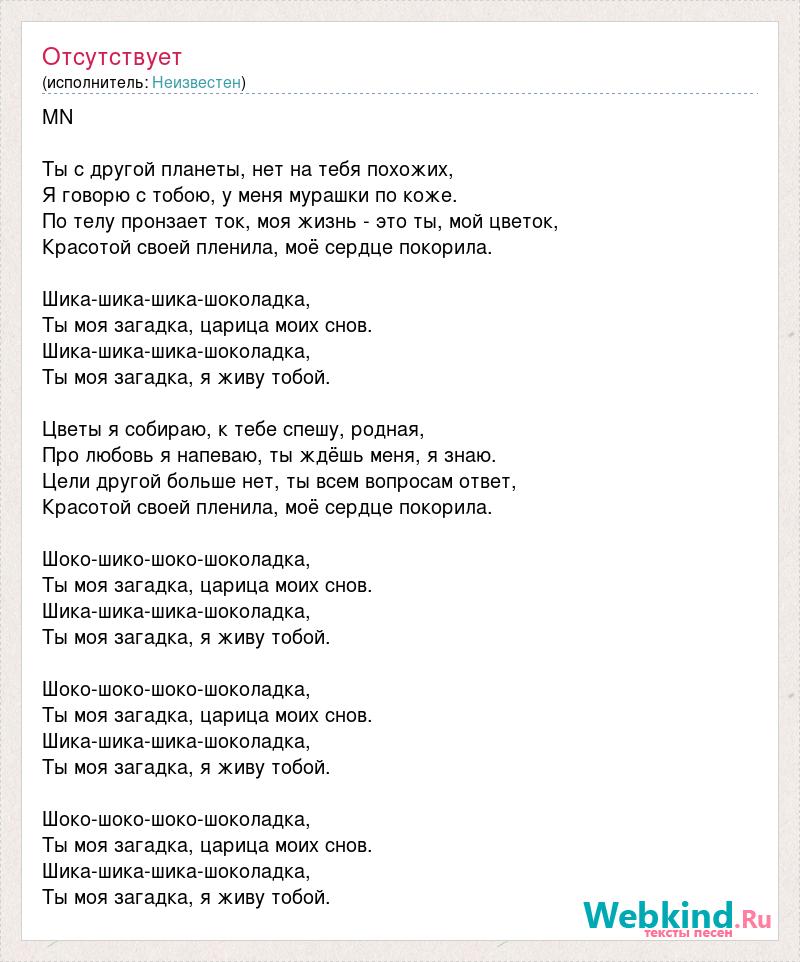 Отсутствует
(исполнитель: Неизвестен)

MN

Ты с другой планеты, нет на тебя похожих,
Я говорю с тобою, у меня мурашки по коже.
По телу пронзает ток, моя жизнь - это ты, мой цветок,
Красотой своей пленила, моё сердце покорила.

Шика-шика-шика-шоколадка,
Ты моя загадка, царица моих снов.
Шика-шика-шика-шоколадка,
Ты моя загадка, я живу тобой.

Цветы я собираю, к тебе спешу, родная,
Про любовь я напеваю, ты ждёшь меня, я знаю.
Цели другой больше нет, ты всем вопросам ответ,
Красотой своей пленила, моё сердце покорила.

Шоко-шико-шоко-шоколадка,
Ты моя загадка, царица моих снов.
Шика-шика-шика-шоколадка,
Ты моя загадка, я живу тобой.

Шоко-шоко-шоко-шоколадка,
Ты моя загадка, царица моих снов.
Шика-шика-шика-шоколадка,
Ты моя загадка, я живу тобой.

Шоко-шоко-шоко-шоколадка,
Ты моя загадка, царица моих снов.
Шика-шика-шика-шоколадка,
Ты моя загадка, я живу тобой.

Webkind.Ru
тексты песен